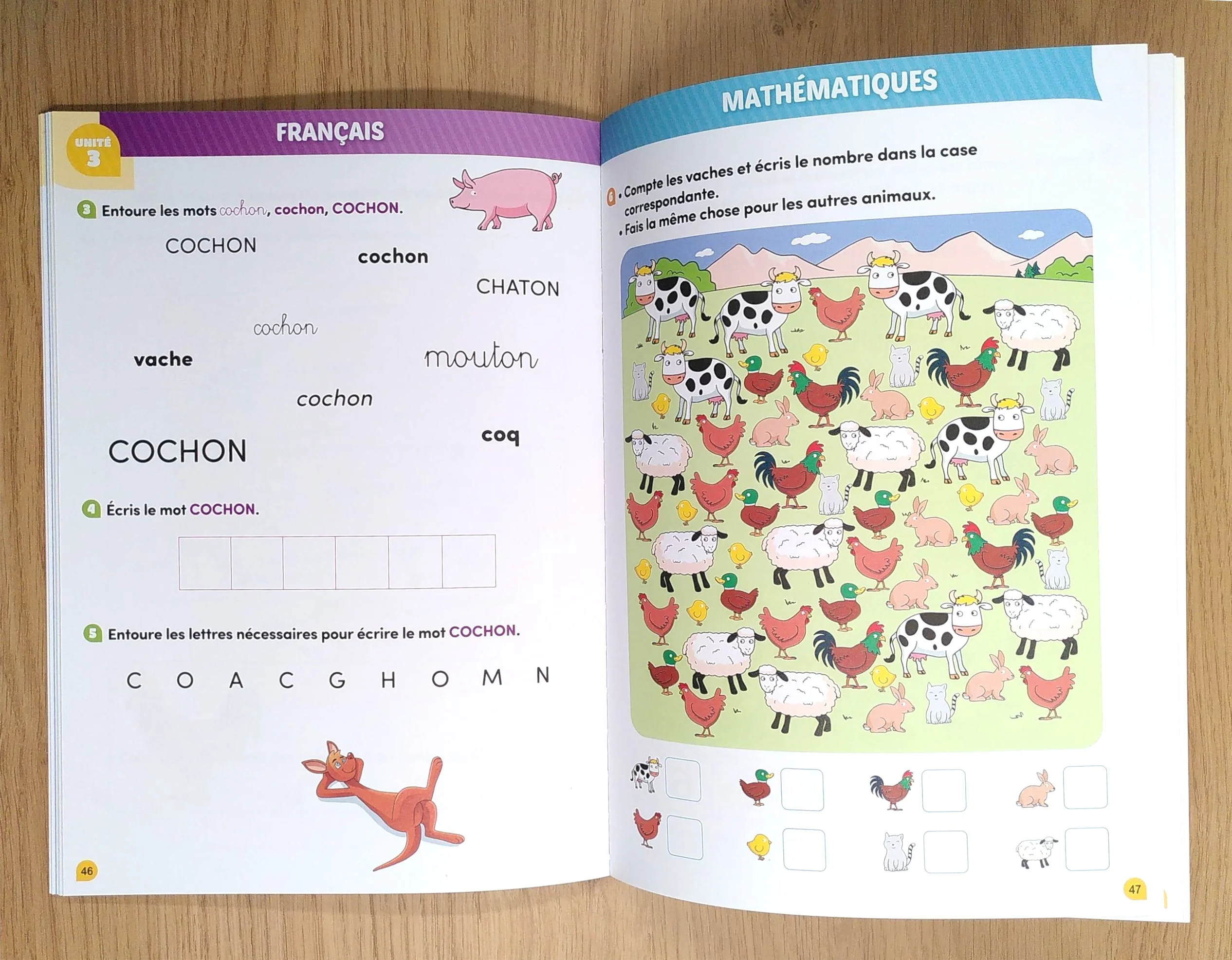 UNITÉ 3

FRANÇAIS

3 Entoure les mots cochon, cochon, COCHON.

COCHON

cochon

CHATON

cochon

vache

mouton

cochon

coq

COCHON

4 Écris le mot COCHON.

5 Entoure les lettres nécessaires pour écrire le mot COCHON.

C O A C G H O M N

46

MATHÉMATIQUES

6 • Compte les vaches et écris le nombre dans la case correspondante.
• Fais la même chose pour les autres animaux.

47